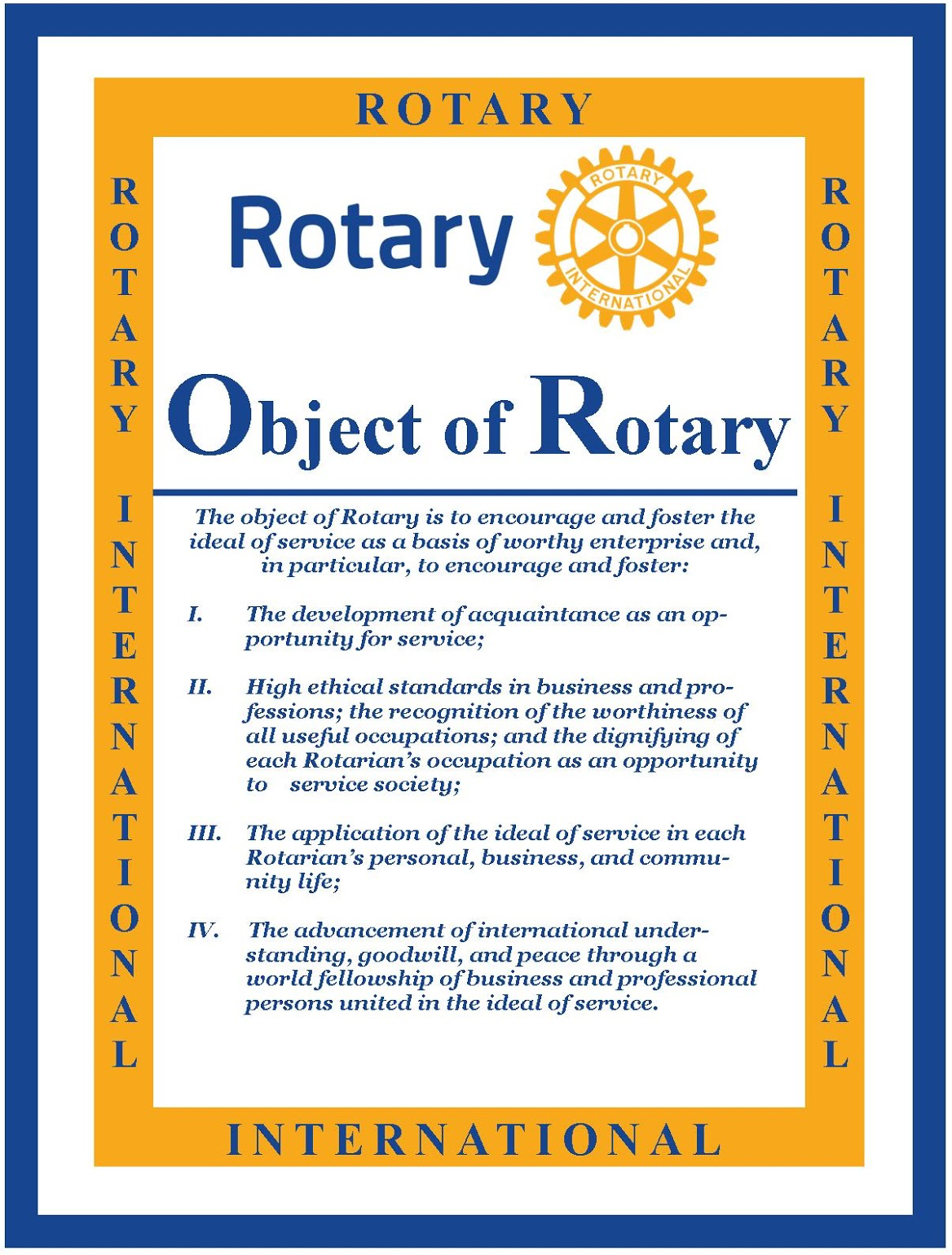 ROTARY

ROTARY INTERNATIONAL

Rotary

ROTARY INTERNATIONAL

Object of Rotary

The object of Rotary is to encourage and foster the ideal of service as a basis of worthy enterprise and, in particular, to encourage and foster:

I. The development of acquaintance as an opportunity for service;

II. High ethical standards in business and professions; the recognition of the worthiness of all useful occupations; and the dignifying of each Rotarian's occupation as an opportunity to service society;

III. The application of the ideal of service in each Rotarian's personal, business, and community life;

IV. The advancement of international understanding, goodwill, and peace through a world fellowship of business and professional persons united in the ideal of service.

ROTARY INTERNATIONAL

INTERNATIONAL